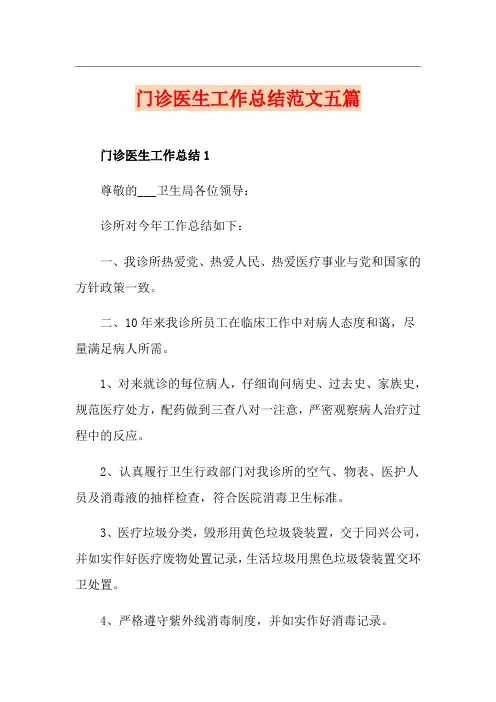 门诊医生工作总结范文五篇

门诊医生工作总结 1

尊敬的___卫生局各位领导：

诊所对今年工作总结如下：

一、我诊所热爱党、热爱人民、热爱医疗事业与党和国家的方针政策一致。

二、10 年来我诊所员工在临床工作中对病人态度和蔼，尽量满足病人所需。

1、对来就诊的每位病人，仔细询问病史、过去史、家族史，规范医疗处方，配药做到三查八对一注意，严密观察病人治疗过程中的反应。

2、认真履行卫生行政部门对我诊所的空气、物表、医护人员及消毒液的抽样检查，符合医院消毒卫生标准。

3、医疗垃圾分类，毁形用黄色垃圾袋装置，交于同兴公司，并如实作好医疗废物处置记录，生活垃圾用黑色垃圾袋装置交环卫处置。

4、严格遵守紫外线消毒制度，并如实作好消毒记录。